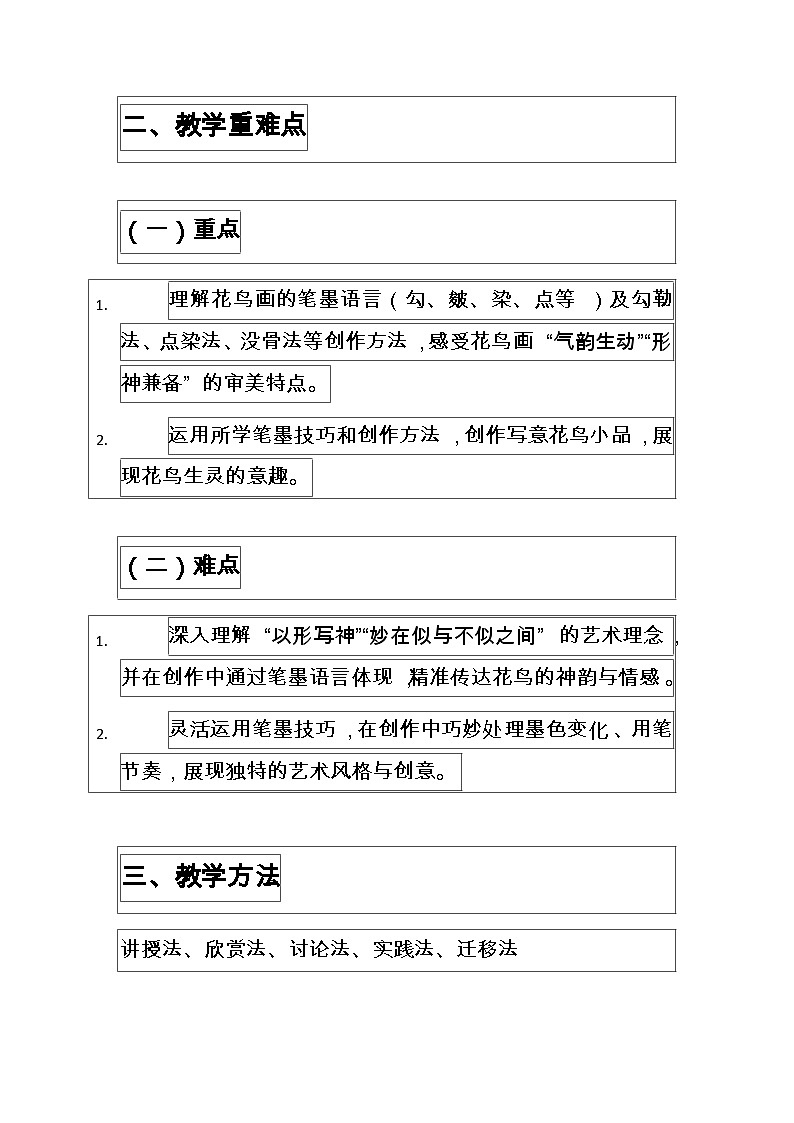 二、教学重难点

（一）重点

1.理解花鸟画的笔墨语言（勾、皴、染、点等）及勾勒法、点染法、没骨法等创作方法，感受花鸟画“气韵生动”“形神兼备”的审美特点。

2.运用所学笔墨技巧和创作方法，创作写意花鸟小品，展现花鸟生灵的意趣。

（二）难点

1.深入理解“以形写神”“妙在似与不似之间”的艺术理念，并在创作中通过笔墨语言体现，精准传达花鸟的神韵与情感。

2.灵活运用笔墨技巧，在创作中巧妙处理墨色变化、用笔节奏，展现独特的艺术风格与创意。

三、教学方法

讲授法、欣赏法、讨论法、实践法、迁移法